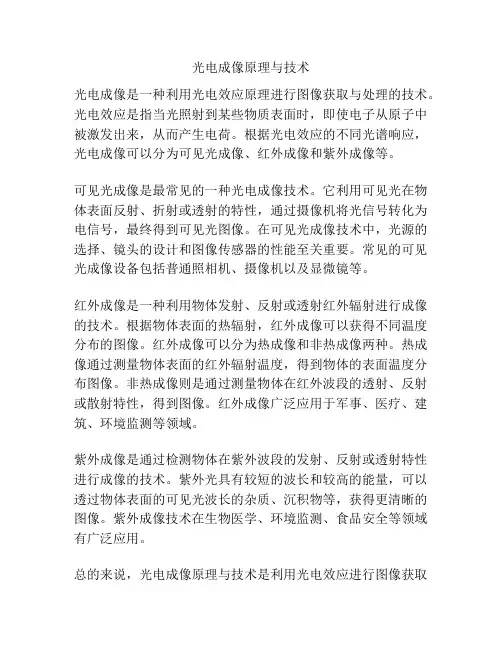 光电成像原理与技术

光电成像是一种利用光电效应原理进行图像获取与处理的技术。光电效应是指当光照射到某些物质表面时，即使电子从原子中被激发出来，从而产生电荷。根据光电效应的不同光谱响应，光电成像可以分为可见光成像、红外成像和紫外成像等。

可见光成像是最常见的一种光电成像技术。它利用可见光在物体表面反射、折射或透射的特性，通过摄像机将光信号转化为电信号，最终得到可见光图像。在可见光成像技术中，光源的选择、镜头的设计和图像传感器的性能至关重要。常见的可见光成像设备包括普通照相机、摄像机以及显微镜等。

红外成像是一种利用物体发射、反射或透射红外辐射进行成像的技术。根据物体表面的热辐射，红外成像可以获得不同温度分布的图像。红外成像可以分为热成像和非热成像两种。热成像通过测量物体表面的红外辐射温度，得到物体的表面温度分布图像。非热成像则是通过测量物体在红外波段的透射、反射或散射特性，得到图像。红外成像广泛应用于军事、医疗、建筑、环境监测等领域。

紫外成像是通过检测物体在紫外波段的发射、反射或透射特性进行成像的技术。紫外光具有较短的波长和较高的能量，可以透过物体表面的可见光波长的杂质、沉积物等，获得更清晰的图像。紫外成像技术在生物医学、环境监测、食品安全等领域有广泛应用。

总的来说，光电成像原理与技术是利用光电效应进行图像获取